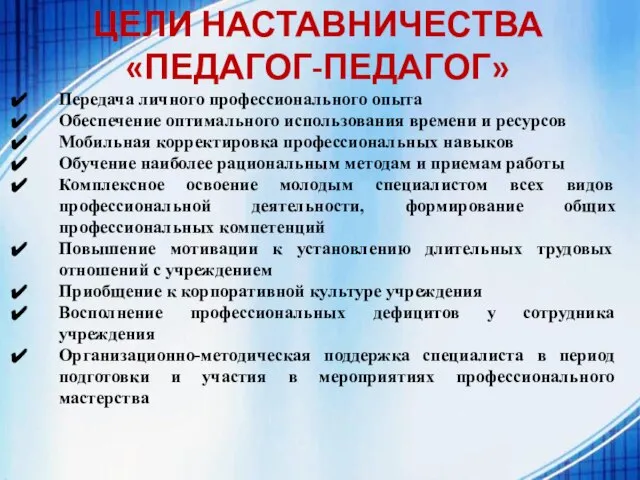 ЦЕЛИ НАСТАВНИЧЕСТВА «ПЕДАГОГ-ПЕДАГОГ»

✔ Передача личного профессионального опыта
✔ Обеспечение оптимального использования времени и ресурсов
✔ Мобильная корректировка профессиональных навыков
✔ Обучение наиболее рациональным методам и приемам работы
✔ Комплексное освоение молодым специалистом всех видов профессиональной деятельности, формирование общих профессиональных компетенций
✔ Повышение мотивации к установлению длительных трудовых отношений с учреждением
✔ Приобщение к корпоративной культуре учреждения
✔ Восполнение профессиональных дефицитов у сотрудника учреждения
✔ Организационно-методическая поддержка специалиста в период подготовки и участия в мероприятиях профессионального мастерства